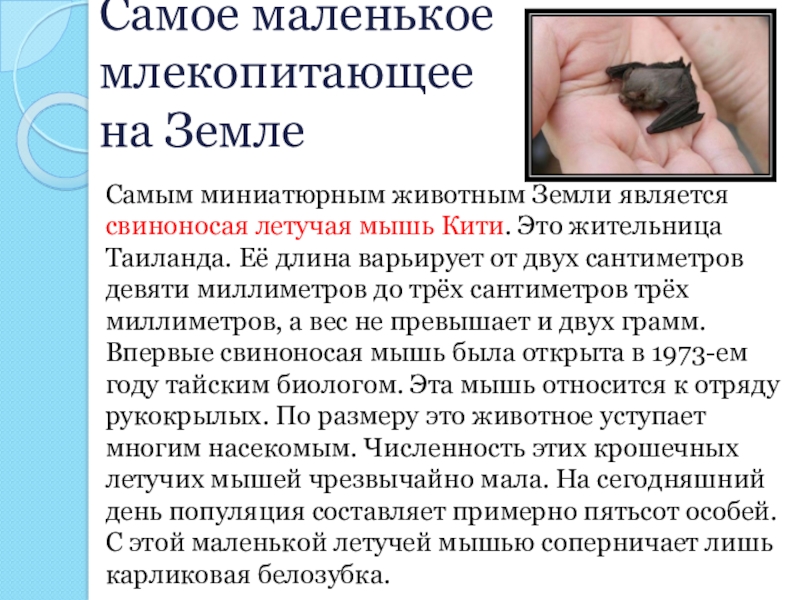 Самое маленькое млекопитающее на Земле

Самым миниатюрным животным Земли является свиноносая летучая мышь Кити. Это жительница Таиланда. Её длина варьирует от двух сантиметров девяти миллиметров до трёх сантиметров трёх миллиметров, а вес не превышает и двух грамм. Впервые свиноносая мышь была открыта в 1973-ем году тайским биологом. Эта мышь относится к отряду рукокрылых. По размеру это животное уступает многим насекомым. Численность этих крошечных летучих мышей чрезвычайно мала. На сегодняшний день популяция составляет примерно пятьсот особей. С этой маленькой летучей мышью соперничает лишь карликовая белозубка.